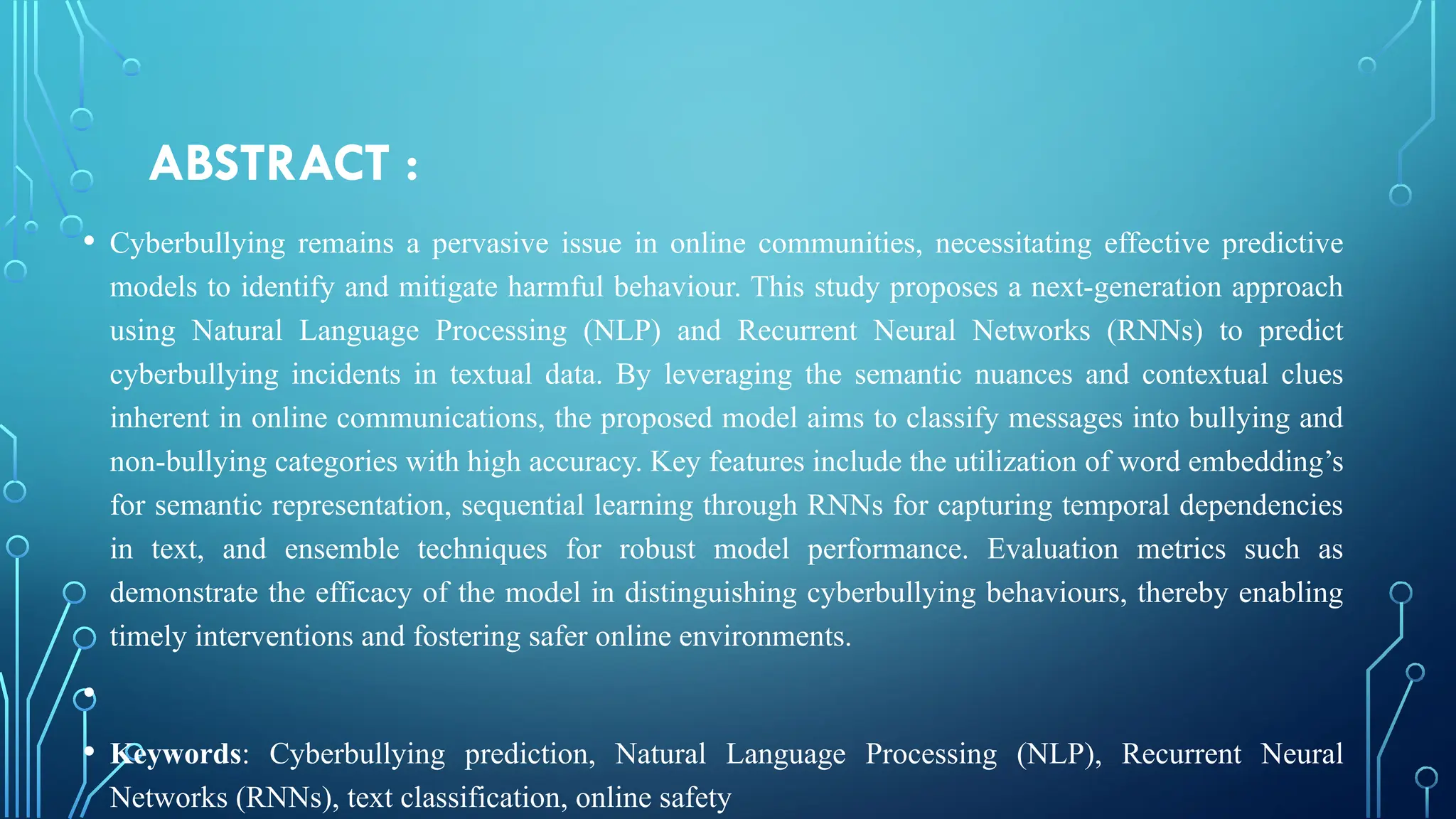 ABSTRACT :

• Cyberbullying remains a pervasive issue in online communities, necessitating effective predictive models to identify and mitigate harmful behaviour. This study proposes a next-generation approach using Natural Language Processing (NLP) and Recurrent Neural Networks (RNNs) to predict cyberbullying incidents in textual data. By leveraging the semantic nuances and contextual clues inherent in online communications, the proposed model aims to classify messages into bullying and non-bullying categories with high accuracy. Key features include the utilization of word embedding's for semantic representation, sequential learning through RNNs for capturing temporal dependencies in text, and ensemble techniques for robust model performance. Evaluation metrics such as demonstrate the efficacy of the model in distinguishing cyberbullying behaviours, thereby enabling timely interventions and fostering safer online environments.

•

• Keywords: Cyberbullying prediction, Natural Language Processing (NLP), Recurrent Neural Networks (RNNs), text classification, online safety